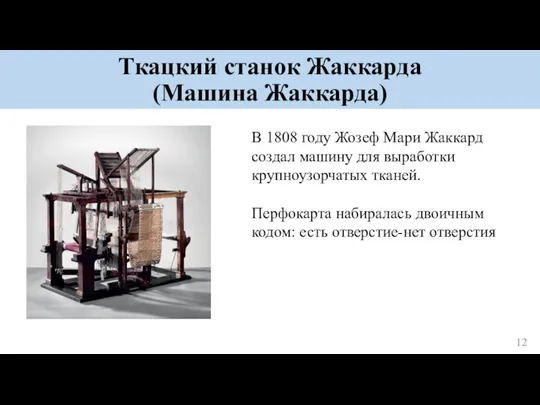 Ткацкий станок Жаккарда
(Машина Жаккарда)

В 1808 году Жозеф Мари Жаккард создал машину для выработки крупноузорчатых тканей.

Перфокарта набиралась двоичным кодом: есть отверстие-нет отверстия

12